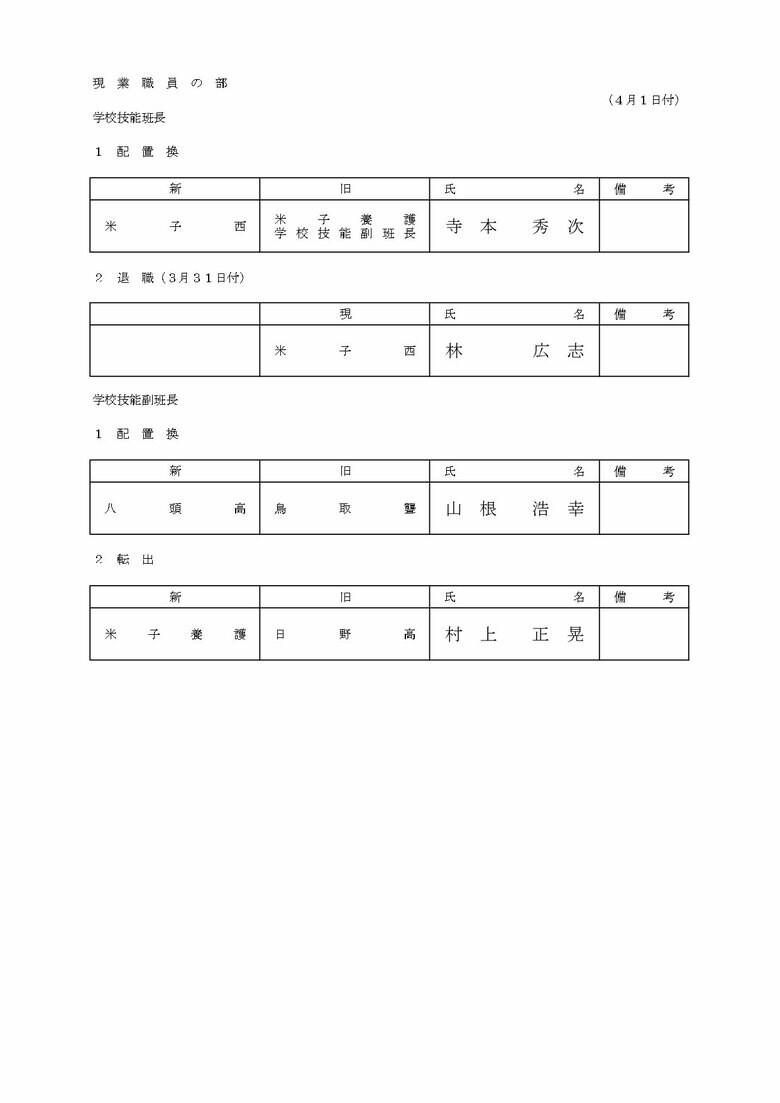 現業職員の部

（4月1日付）

学校技能班長

1　配置換

| 新 | 旧 | 氏名 | 備考 |
|---|---|---|---|
| 米子西 | 米子養護 学校技能副班長 | 寺本　秀次 | |

2　退職（3月31日付）

| | 現 | 氏名 | 備考 |
|---|---|---|---|
| | 米子西 | 林　広志 | |

学校技能副班長

1　配置換

| 新 | 旧 | 氏名 | 備考 |
|---|---|---|---|
| 八頭高 | 鳥取聾 | 山根　浩幸 | |

2　転出

| 新 | 旧 | 氏名 | 備考 |
|---|---|---|---|
| 米子養護 | 日野高 | 村上　正晃 | |